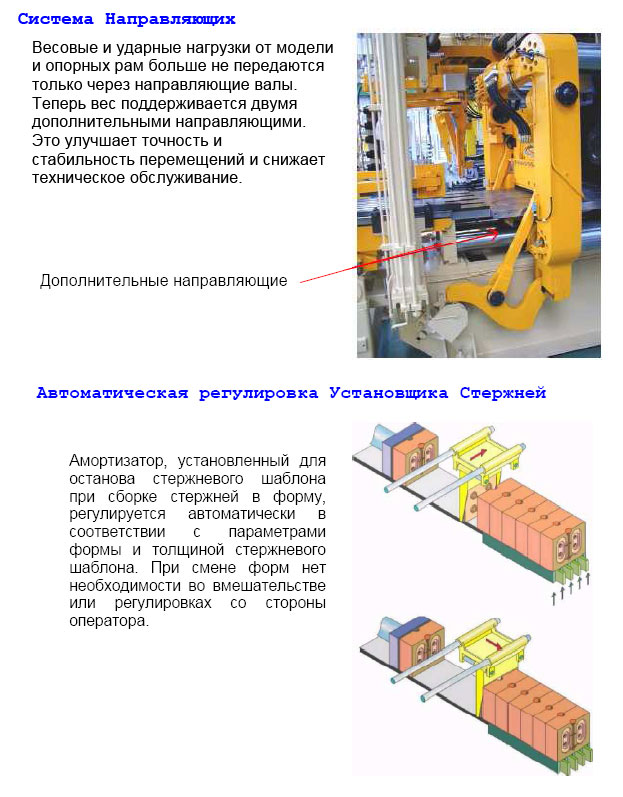 Система Направляющих

Весовые и ударные нагрузки от модели и опорных рам больше не передаются только через направляющие валы. Теперь вес поддерживается двумя дополнительными направляющими. Это улучшает точность и стабильность перемещений и снижает техническое обслуживание.

Дополнительные направляющие

Автоматическая регулировка Установщика Стержней

Амортизатор, установленный для останова стержневого шаблона при сборке стержней в форму, регулируется автоматически в соответствии с параметрами формы и толщиной стержневого шаблона. При смене форм нет необходимости во вмешательстве или регулировках со стороны оператора.